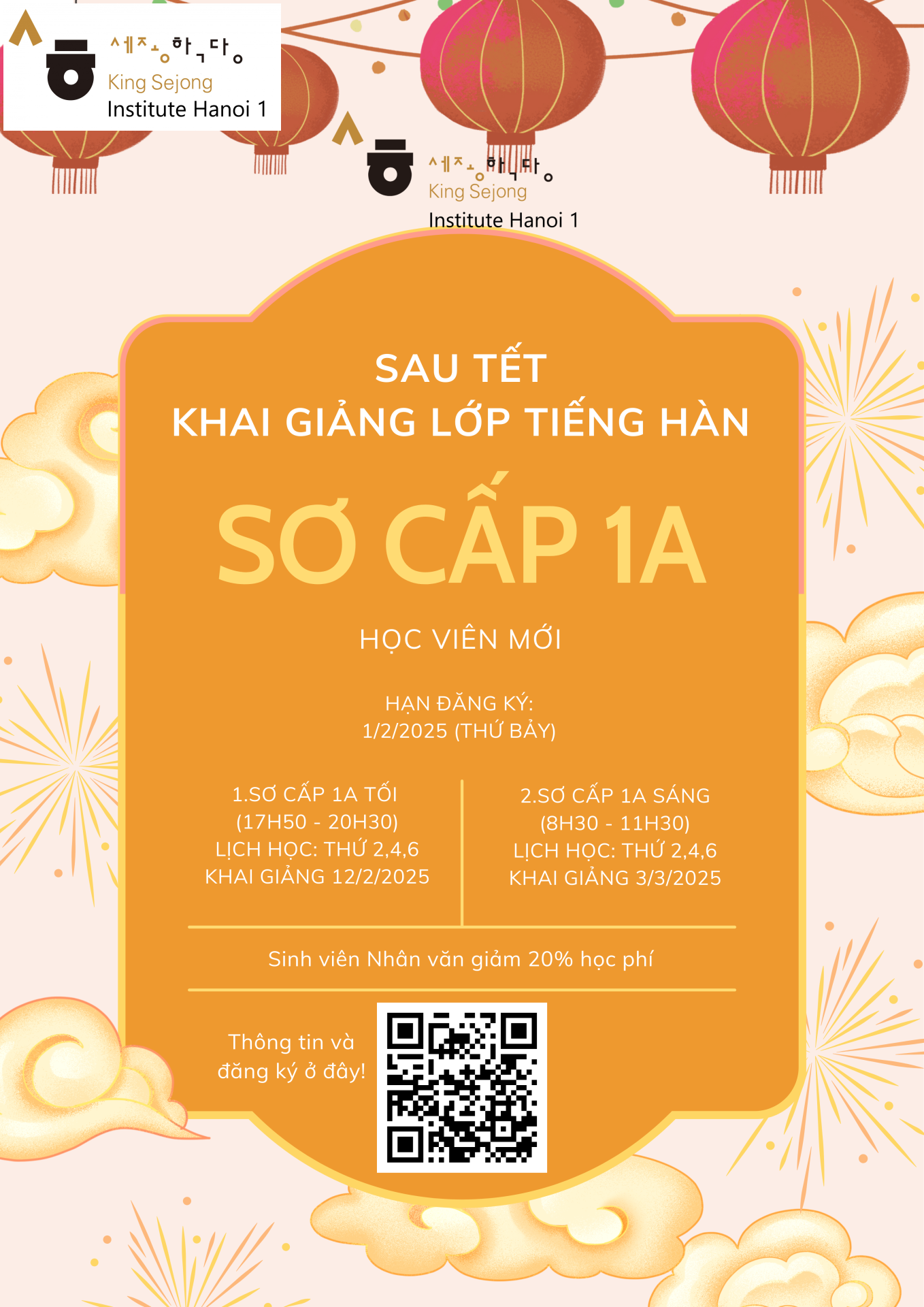 세종학당
King Sejong
Institute Hanoi 1

세종학당
King Sejong
Institute Hanoi 1

SAU TẾT
KHAI GIẢNG LỚP TIẾNG HÀN

SƠ CẤP 1A

HỌC VIÊN MỚI

HẠN ĐĂNG KÝ:
1/2/2025 (THỨ BẢY)

1.SƠ CẤP 1A TỐI
(17H50 - 20H30)
LỊCH HỌC: THỨ 2,4,6
KHAI GIẢNG 12/2/2025

2.SƠ CẤP 1A SÁNG
(8H30 - 11H30)
LỊCH HỌC: THỨ 2,4,6
KHAI GIẢNG 3/3/2025

Sinh viên Nhân văn giảm 20% học phí

Thông tin và
đăng ký ở đây!